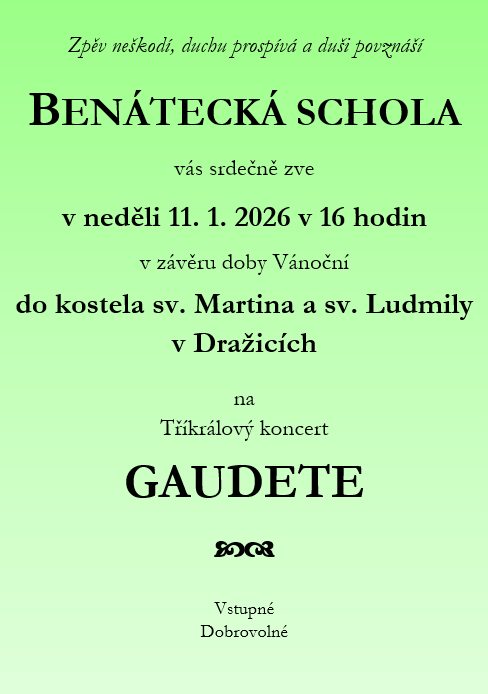 Zpěv neškodí, duchu prospívá a duši povznáší

BENÁTECKÁ SCHOLA

vás srdečně zve

v neděli 11. 1. 2026 v 16 hodin

v závěru doby Vánoční

do kostela sv. Martina a sv. Ludmily v Dražicích

na

Tříkrálový koncert

GAUDETE

Vstupné
Dobrovolné